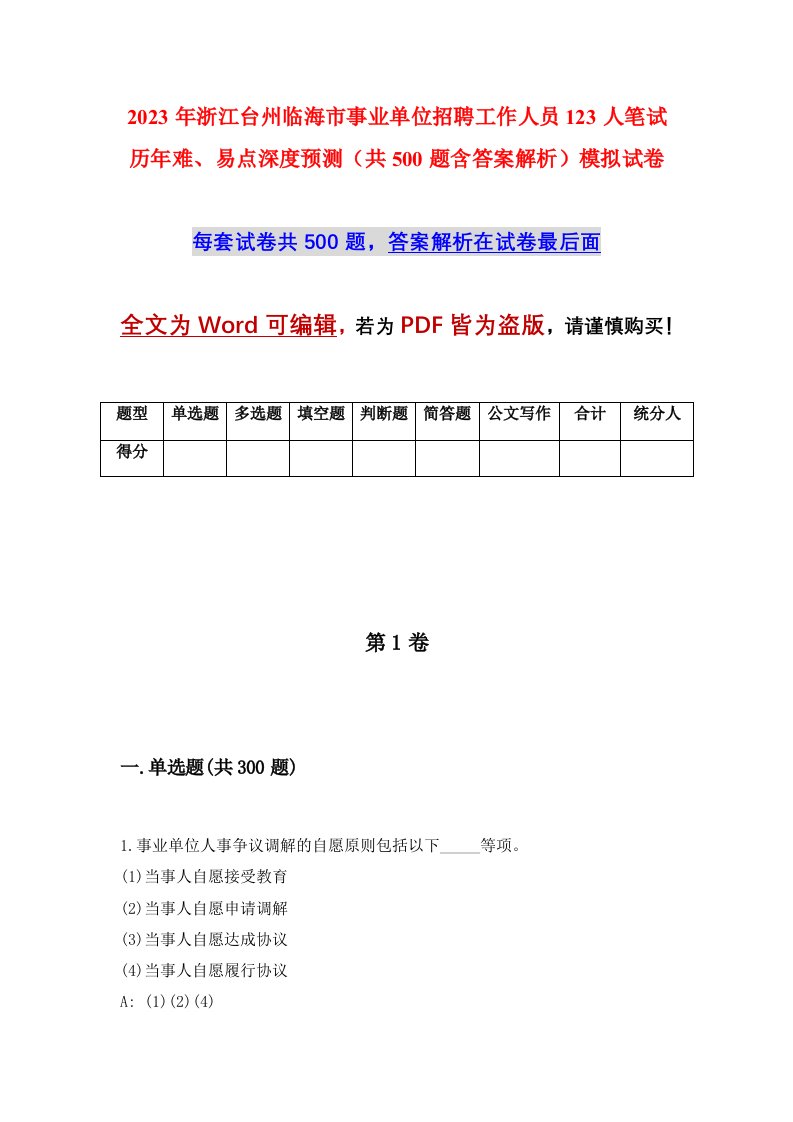 2023 年浙江台州临海市事业单位招聘工作人员 123 人笔试历年难、易点深度预测（共 500 题含答案解析）模拟试卷

每套试卷共 500 题，答案解析在试卷最后面

全文为 Word 可编辑，若为 PDF 皆为盗版，请谨慎购买！

| 题型 | 单选题 | 多选题 | 填空题 | 判断题 | 简答题 | 公文写作 | 合计 | 统分人 |
|---|---|---|---|---|---|---|---|---|
| 得分 | | | | | | | | |

第 1 卷

一.单选题(共 300 题)

1.事业单位人事争议调解的自愿原则包括以下_____等项。
(1)当事人自愿接受教育
(2)当事人自愿申请调解
(3)当事人自愿达成协议
(4)当事人自愿履行协议
A: (1)(2)(4)